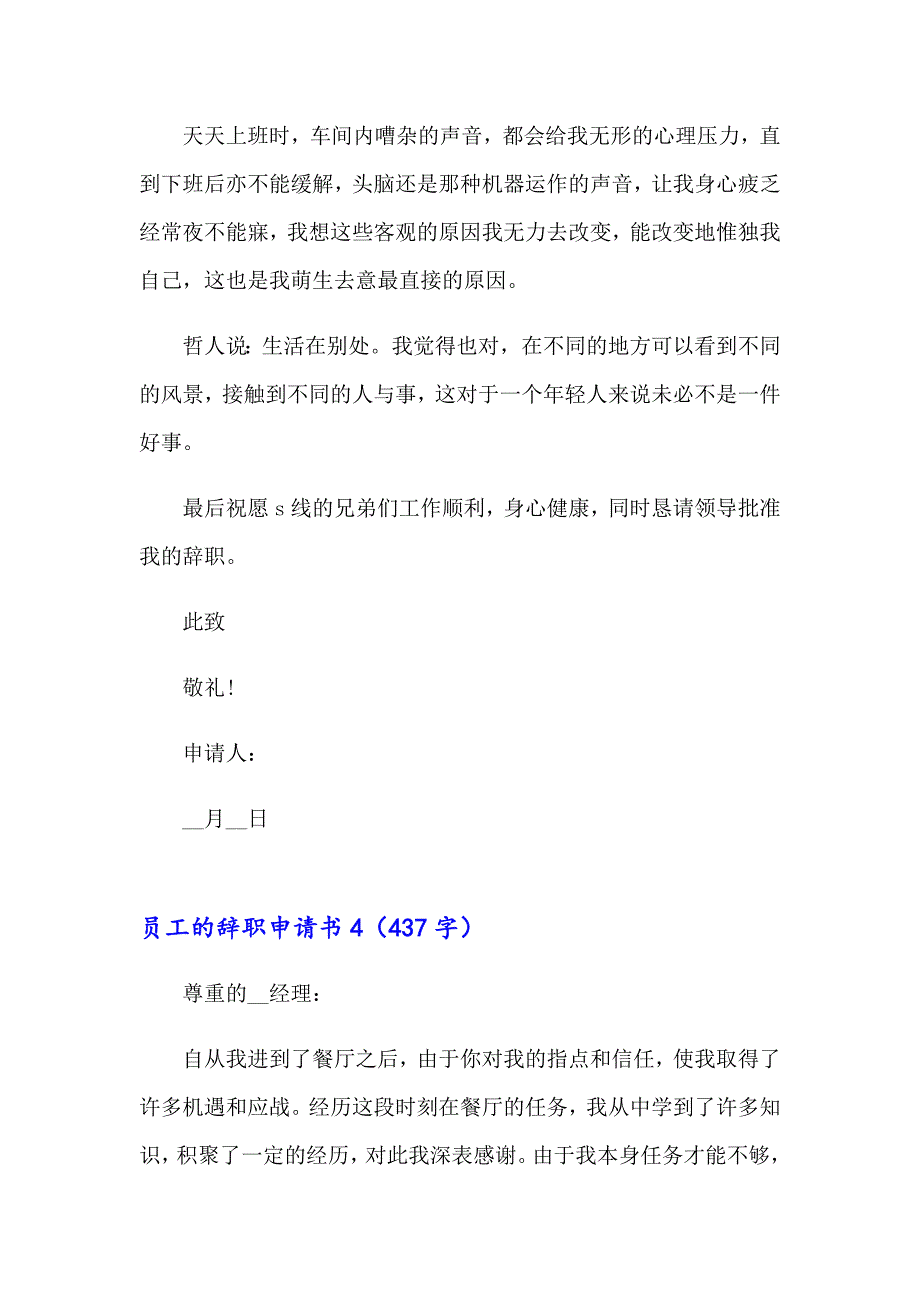 天天上班时，车间内嘈杂的声音，都会给我无形的心理压力，直到下班后亦不能缓解，头脑还是那种机器运作的声音，让我身心疲乏经常夜不能寐，我想这些客观的原因我无力去改变，能改变地惟独我自己，这也是我萌生去意最直接的原因。

哲人说：生活在别处。我觉得也对，在不同的地方可以看到不同的风景，接触到不同的人与事，这对于一个年轻人来说未必不是一件好事。

最后祝愿 s 线的兄弟们工作顺利，身心健康，同时恳请领导批准我的辞职。

此致

敬礼！

申请人：

__月__日

员工的辞职申请书 4（437 字）

尊重的__经理：

自从我进到了餐厅之后，由于你对我的指点和信任，使我取得了许多机遇和应战。经历这段时刻在餐厅的任务，我从中学到了许多知识，积聚了一定的经历，对此我深表感谢。由于我本身任务才能不够，